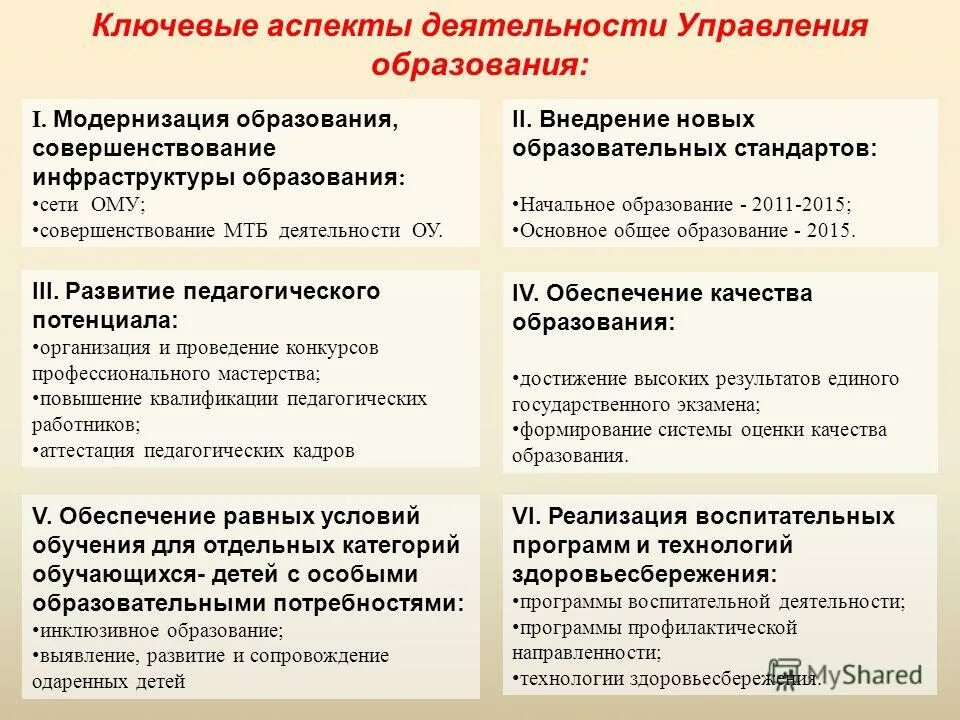 Ключевые аспекты деятельности Управления образования:

I. Модернизация образования, совершенствование инфраструктуры образования:
•сети ОМУ;
•совершенствование МТБ деятельности ОУ.

II. Внедрение новых образовательных стандартов:
•Начальное образование - 2011-2015;
•Основное общее образование - 2015.

III. Развитие педагогического потенциала:
•организация и проведение конкурсов профессионального мастерства;
•повышение квалификации педагогических работников;
•аттестация педагогических кадров

IV. Обеспечение качества образования:
•достижение высоких результатов единого государственного экзамена;
•формирование системы оценки качества образования.

V. Обеспечение равных условий обучения для отдельных категорий обучающихся- детей с особыми образовательными потребностями:
•инклюзивное образование;
•выявление, развитие и сопровождение одаренных детей

VI. Реализация воспитательных программ и технологий здоровьесбережения:
•программы воспитательной деятельности;
•программы профилактической направленности;
•технологии здоровьесбережения.

MyShared